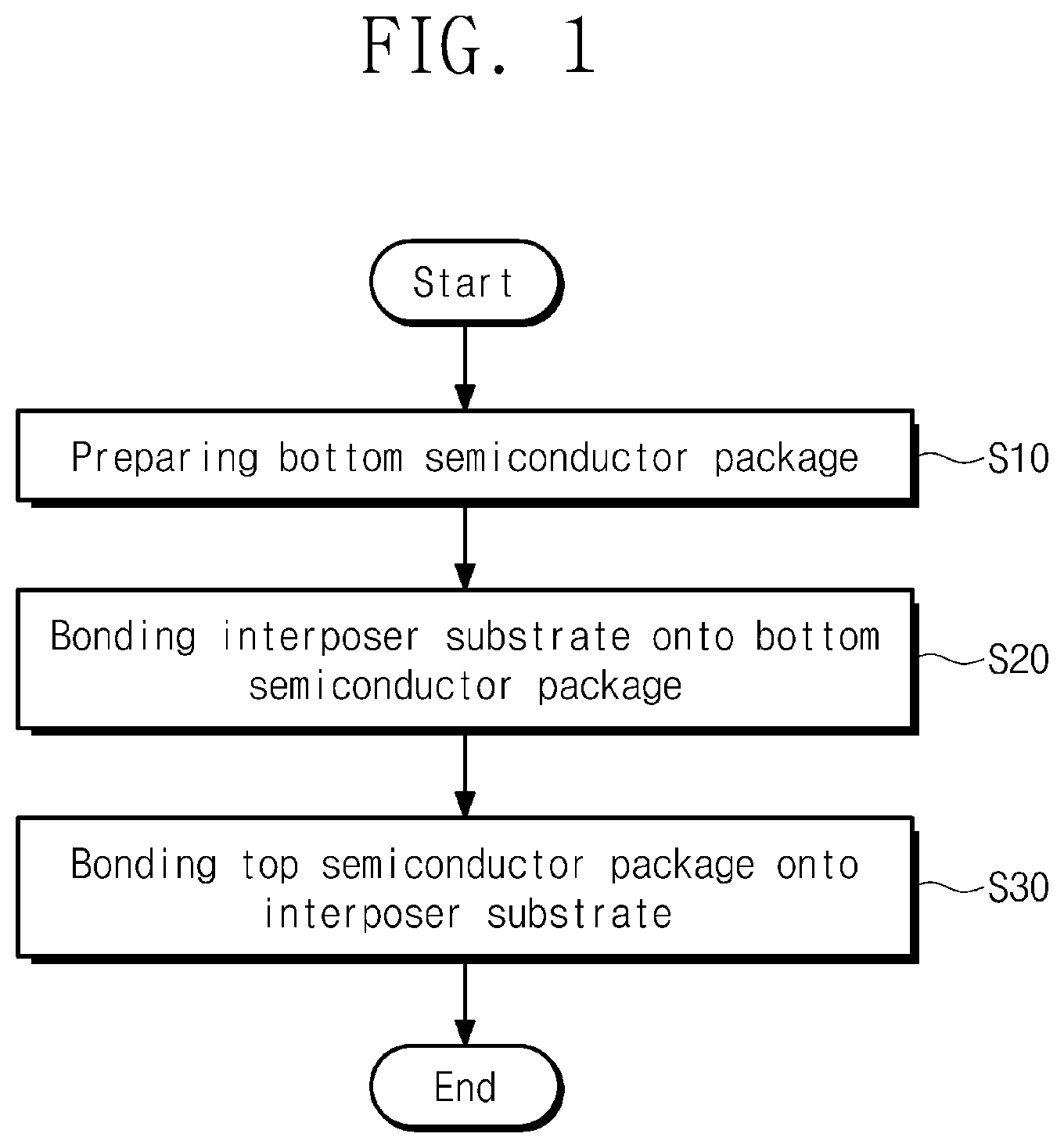 FIG. 1

Start

Preparing bottom semiconductor package

S10

Bonding interposer substrate onto bottom semiconductor package

S20

Bonding top semiconductor package onto interposer substrate

S30

End